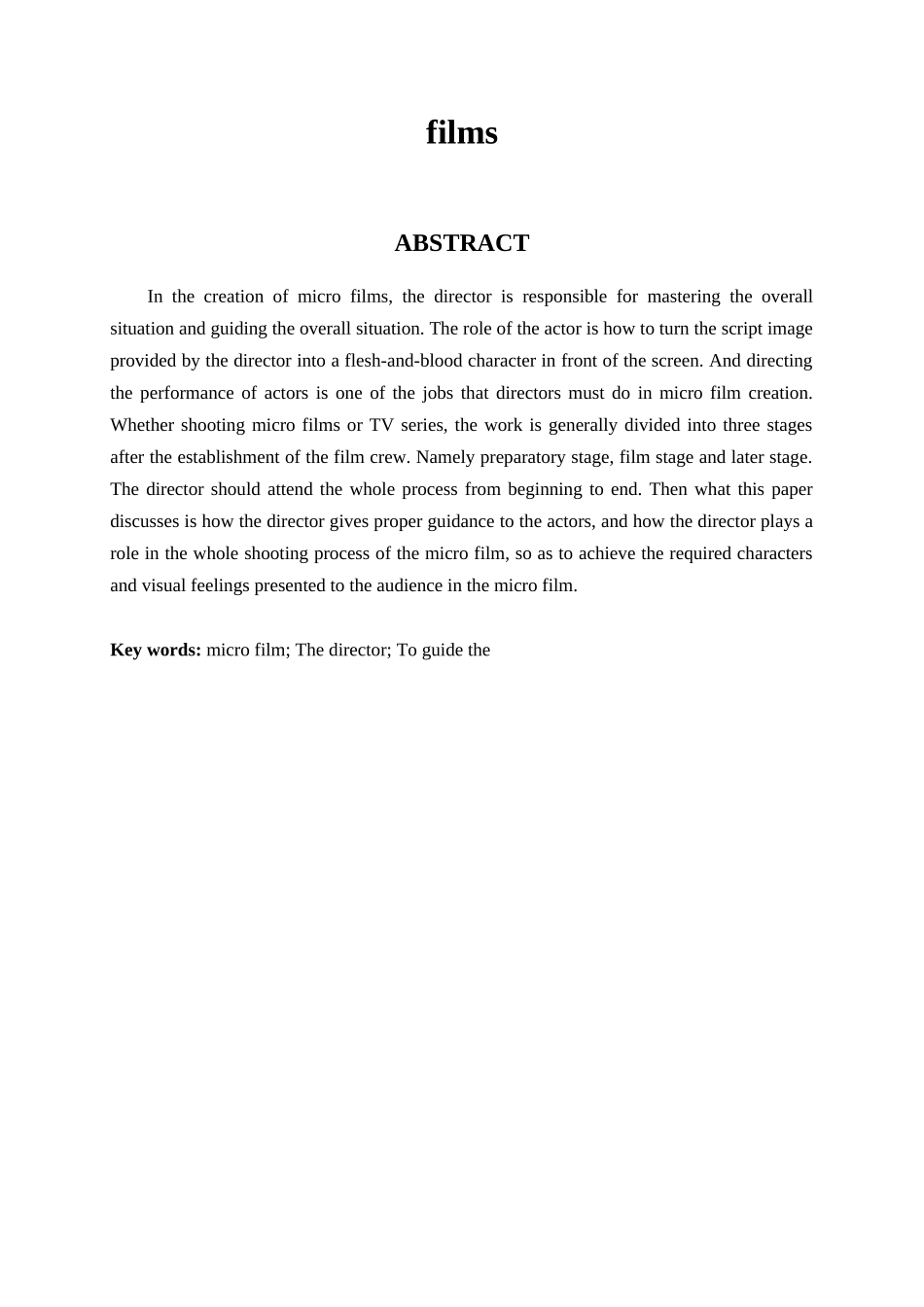 films

ABSTRACT

In the creation of micro films, the director is responsible for mastering the overall situation and guiding the overall situation. The role of the actor is how to turn the script image provided by the director into a flesh-and-blood character in front of the screen. And directing the performance of actors is one of the jobs that directors must do in micro film creation. Whether shooting micro films or TV series, the work is generally divided into three stages after the establishment of the film crew. Namely preparatory stage, film stage and later stage. The director should attend the whole process from beginning to end. Then what this paper discusses is how the director gives proper guidance to the actors, and how the director plays a role in the whole shooting process of the micro film, so as to achieve the required characters and visual feelings presented to the audience in the micro film.

Key words: micro film; The director; To guide the